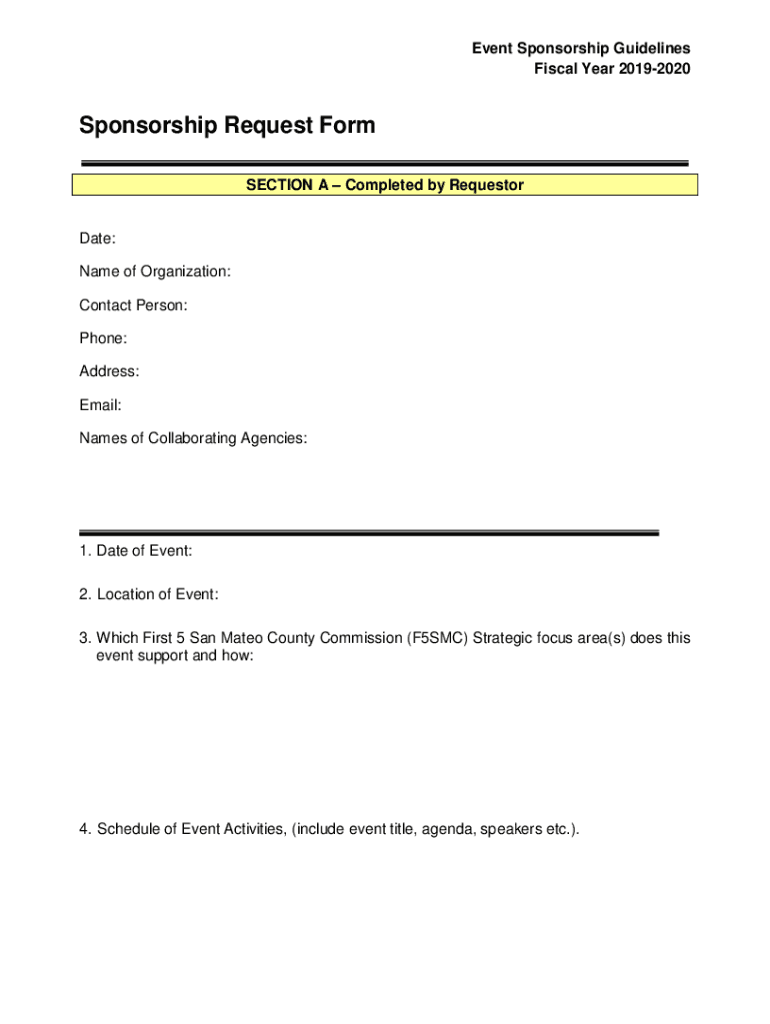 Event Sponsorship Guidelines
Fiscal Year 2019-2020

Sponsorship Request Form

SECTION A – Completed by Requestor

Date:

Name of Organization:

Contact Person:

Phone:

Address:

Email:

Names of Collaborating Agencies:

1. Date of Event:

2. Location of Event:

3. Which First 5 San Mateo County Commission (F5SMC) Strategic focus area(s) does this event support and how:

4. Schedule of Event Activities, (include event title, agenda, speakers etc.).